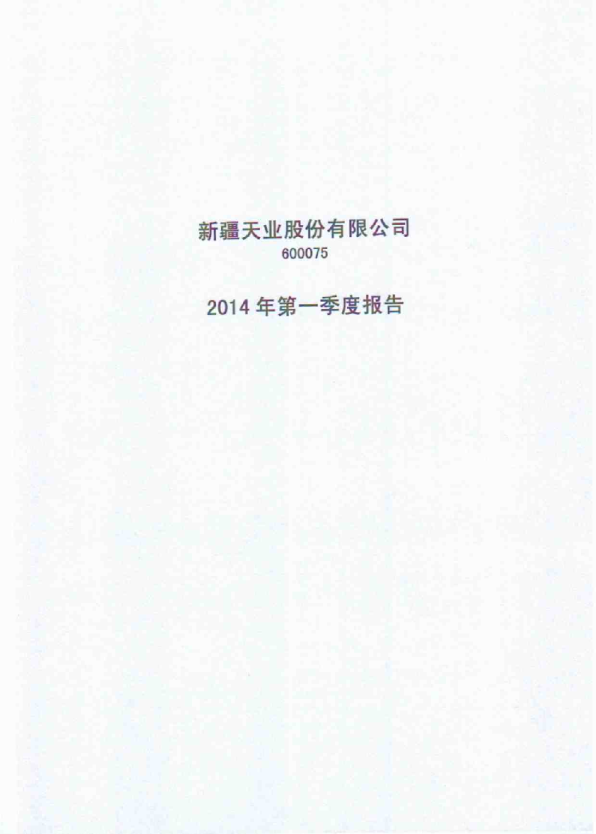 新疆天业股份有限公司
600075

2014年第一季度报告